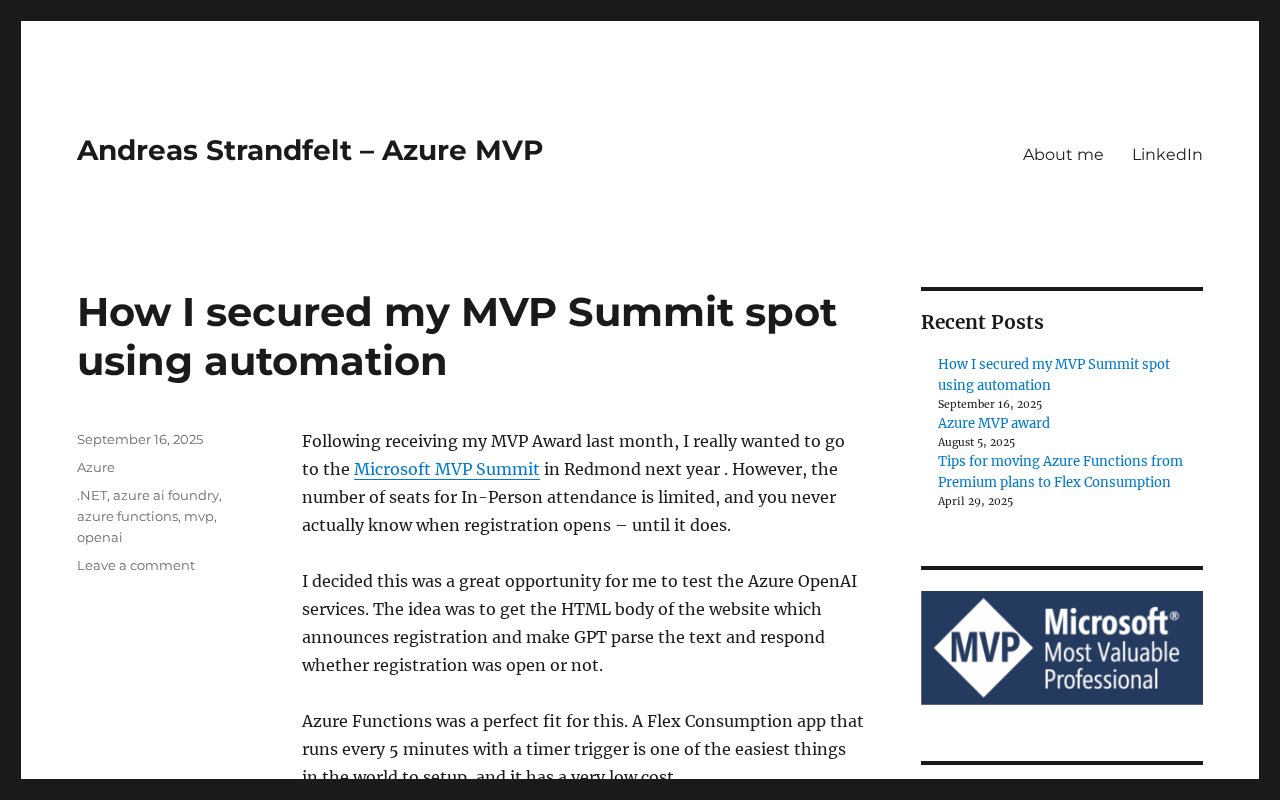 Andreas Strandfelt – Azure MVP

About me LinkedIn

How I secured my MVP Summit spot using automation

September 16, 2025

Azure

.NET, azure ai foundry, azure functions, mvp, openai

Leave a comment

Following receiving my MVP Award last month, I really wanted to go to the Microsoft MVP Summit in Redmond next year . However, the number of seats for In-Person attendance is limited, and you never actually know when registration opens – until it does.

I decided this was a great opportunity for me to test the Azure OpenAI services. The idea was to get the HTML body of the website which announces registration and make GPT parse the text and respond whether registration was open or not.

Azure Functions was a perfect fit for this. A Flex Consumption app that runs every 5 minutes with a timer trigger is one of the easiest things in the world to setup, and it has a very low cost.

Recent Posts

How I secured my MVP Summit spot using automation
September 16, 2025
Azure MVP award
August 5, 2025
Tips for moving Azure Functions from Premium plans to Flex Consumption
April 29, 2025

MVP Microsoft® Most Valuable Professional